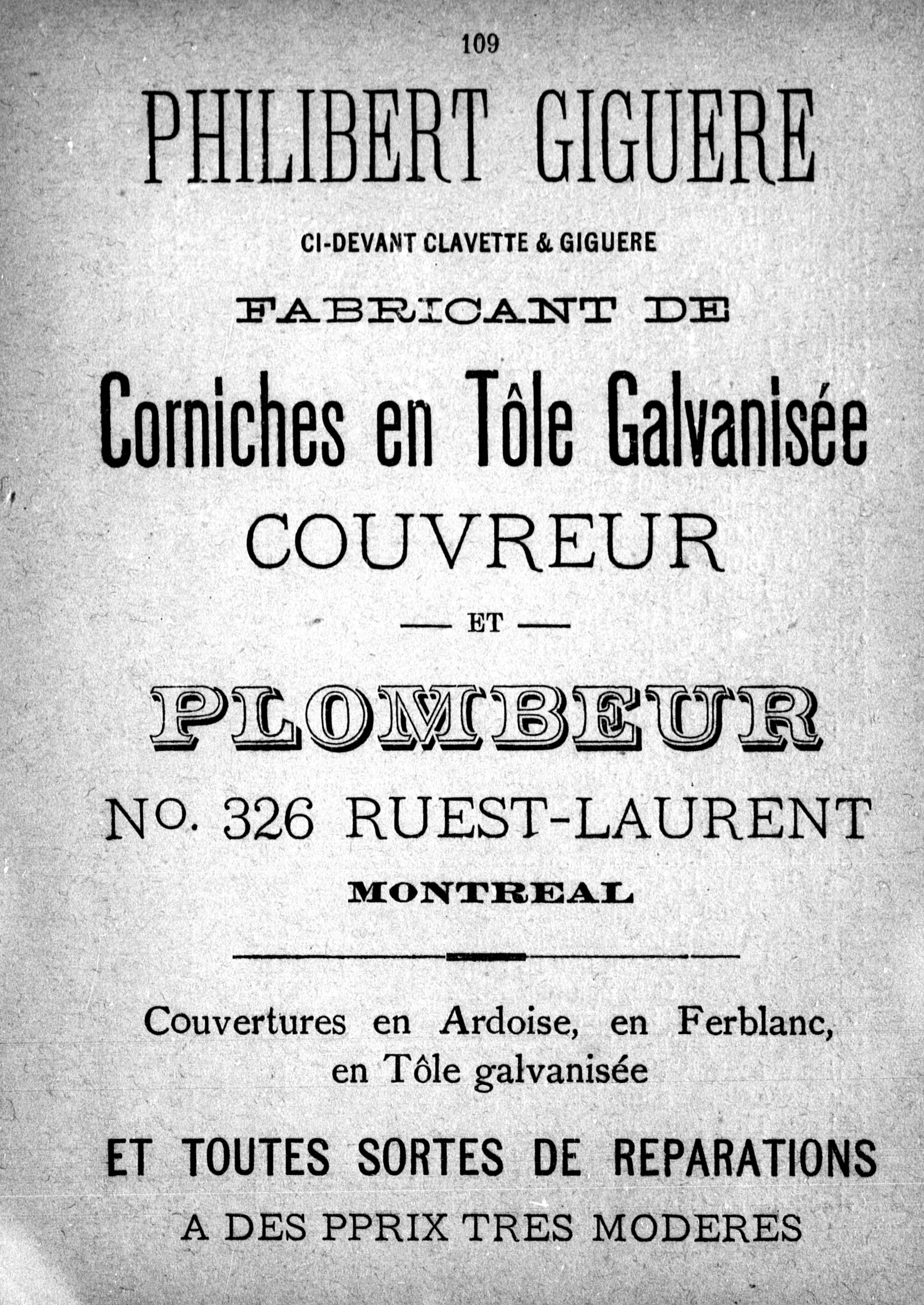 109

PHILIBERT GIGUERE

CI-DEVANT CLAVETTE & GIGUERE

FABRICANT DE

Corniches en Tôle Galvanisée

COUVREUR

— ET —

PLOMBEUR

No. 326 RUEST-LAURENT

MONTREAL

Couvertures en Ardoise, en Ferblanc, en Tôle galvanisée

ET TOUTES SORTES DE REPARATIONS

A DES PPRIX TRES MODERES